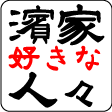 濱家
好きな
人々